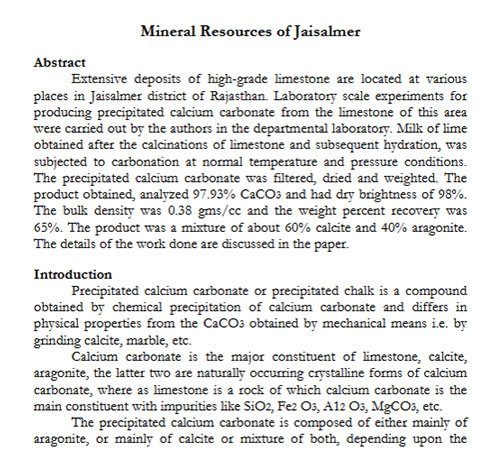 Mineral Resources of Jaisalmer

Abstract

Extensive deposits of high-grade limestone are located at various places in Jaisalmer district of Rajasthan. Laboratory scale experiments for producing precipitated calcium carbonate from the limestone of this area were carried out by the authors in the departmental laboratory. Milk of lime obtained after the calcinations of limestone and subsequent hydration, was subjected to carbonation at normal temperature and pressure conditions. The precipitated calcium carbonate was filtered, dried and weighted. The product obtained, analyzed 97.93% $CaCO_3$ and had dry brightness of 98%. The bulk density was 0.38 gms/cc and the weight percent recovery was 65%. The product was a mixture of about 60% calcite and 40% aragonite. The details of the work done are discussed in the paper.

Introduction

Precipitated calcium carbonate or precipitated chalk is a compound obtained by chemical precipitation of calcium carbonate and differs in physical properties from the $CaCO_3$ obtained by mechanical means i.e. by grinding calcite, marble, etc.

Calcium carbonate is the major constituent of limestone, calcite, aragonite, the latter two are naturally occurring crystalline forms of calcium carbonate, where as limestone is a rock of which calcium carbonate is the main constituent with impurities like $SiO_2$, $Fe_2 O_3$, $A1_2 O_3$, $MgCO_3$, etc.

The precipitated calcium carbonate is composed of either mainly of aragonite, or mainly of calcite or mixture of both, depending upon the